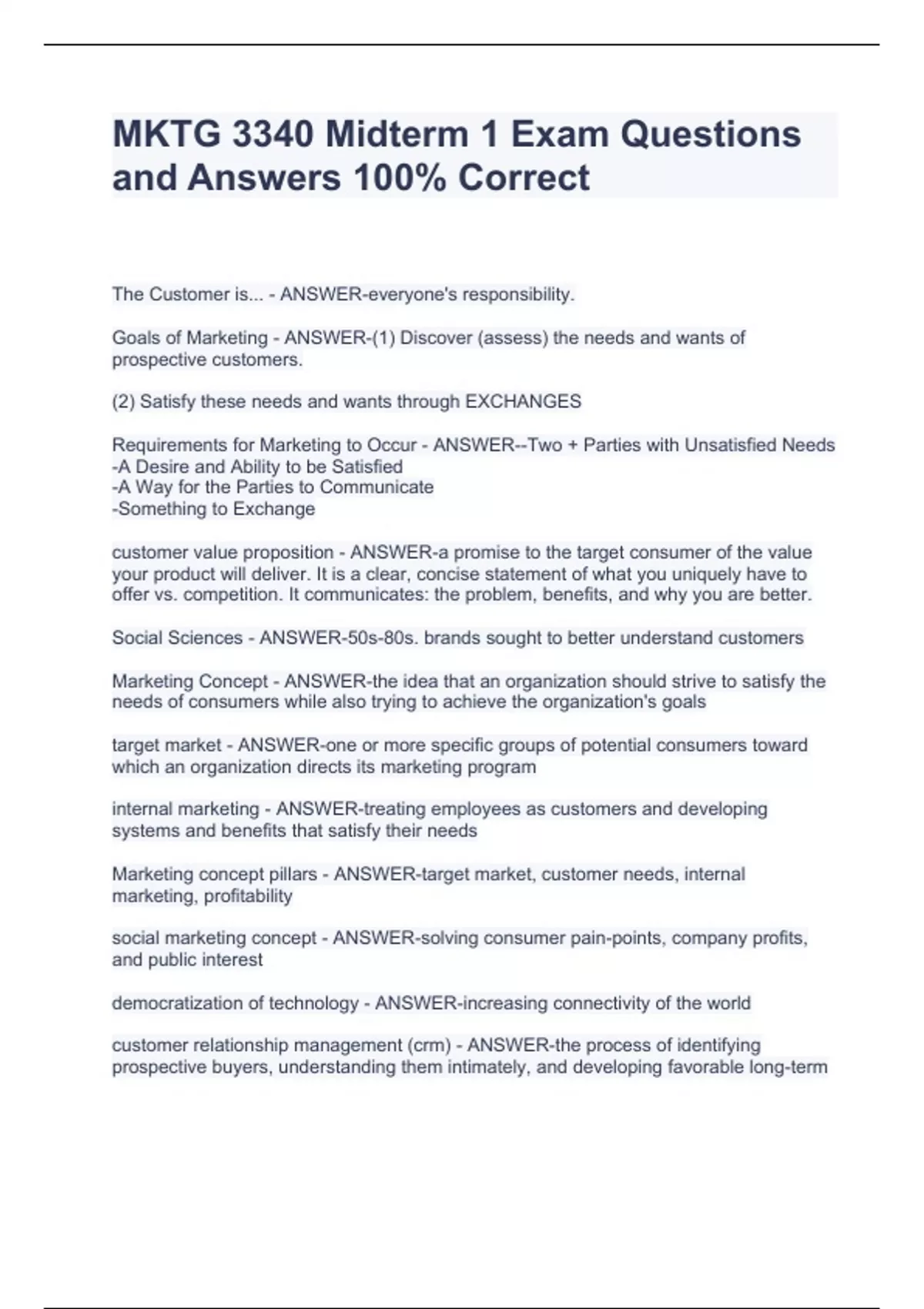 MKTG 3340 Midterm 1 Exam Questions and Answers 100% Correct

The Customer is... - ANSWER-everyone's responsibility.

Goals of Marketing - ANSWER-(1) Discover (assess) the needs and wants of prospective customers.

(2) Satisfy these needs and wants through EXCHANGES

Requirements for Marketing to Occur - ANSWER--Two + Parties with Unsatisfied Needs
-A Desire and Ability to be Satisfied
-A Way for the Parties to Communicate
-Something to Exchange

customer value proposition - ANSWER-a promise to the target consumer of the value your product will deliver. It is a clear, concise statement of what you uniquely have to offer vs. competition. It communicates: the problem, benefits, and why you are better.

Social Sciences - ANSWER-50s-80s. brands sought to better understand customers

Marketing Concept - ANSWER-the idea that an organization should strive to satisfy the needs of consumers while also trying to achieve the organization's goals

target market - ANSWER-one or more specific groups of potential consumers toward which an organization directs its marketing program

internal marketing - ANSWER-treating employees as customers and developing systems and benefits that satisfy their needs

Marketing concept pillars - ANSWER-target market, customer needs, internal marketing, profitability

social marketing concept - ANSWER-solving consumer pain-points, company profits, and public interest

democratization of technology - ANSWER-increasing connectivity of the world

customer relationship management (crm) - ANSWER-the process of identifying prospective buyers, understanding them intimately, and developing favorable long-term